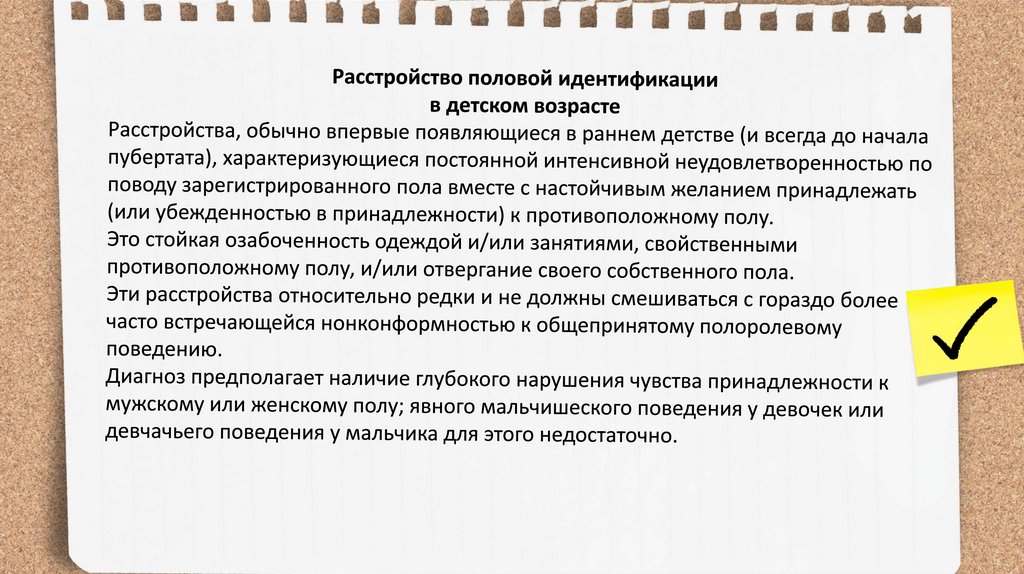 Расстройство половой идентификации
в детском возрасте

Расстройства, обычно впервые появляющиеся в раннем детстве (и всегда до начала пубертата), характеризующиеся постоянной интенсивной неудовлетворенностью по поводу зарегистрированного пола вместе с настойчивым желанием принадлежать (или убежденностью в принадлежности) к противоположному полу.
Это стойкая озабоченность одеждой и/или занятиями, свойственными противоположному полу, и/или отвергание своего собственного пола.
Эти расстройства относительно редки и не должны смешиваться с гораздо более часто встречающейся нонконформностью к общепринятому полоролевому поведению.
Диагноз предполагает наличие глубокого нарушения чувства принадлежности к мужскому или женскому полу; явного мальчишеского поведения у девочек или девчачьего поведения у мальчика для этого недостаточно.